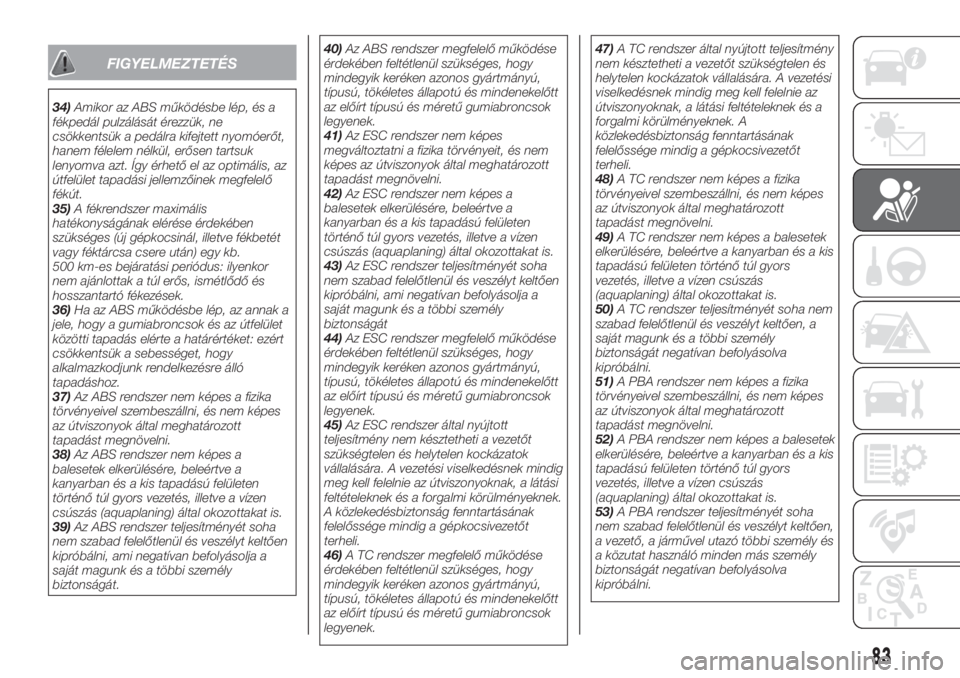 FIGYELMEZTETÉS

34) Amikor az ABS működésbe lép, és a fékpedál pulzálását érezzük, ne csökkentsük a pedálra kifejtett nyomóerőt, hanem félelem nélkül, erősen tartsuk lenyomva azt. Így érhető el az optimális, az útfelület tapadási jellemzőinek megfelelő fékút.
35) A fékrendszer maximális hatékonyságának elérése érdekében szükséges (új gépkocsinál, illetve fékbetét vagy féktárcsa csere után) egy kb. 500 km-es bejáratási periódus: ilyenkor nem ajánlottak a túl erős, ismétlődő és hosszantartó fékezések.
36) Ha az ABS működésbe lép, az annak a jele, hogy a gumiabroncsok és az útfelület közötti tapadás elérte a határértéket: ezért csökkentsük a sebességet, hogy alkalmazkodjunk rendelkezésre álló tapadáshoz.
37) Az ABS rendszer nem képes a fizika törvényeivel szembeszállni, és nem képes az útviszonyok által meghatározott tapadást megnövelni.
38) Az ABS rendszer nem képes a balesetek elkerülésére, beleértve a kanyarban és a kis tapadású felületen történő túl gyors vezetés, illetve a vízen csúszás (aquaplaning) által okozottakat is.
39) Az ABS rendszer teljesítményét soha nem szabad felelőtlenül és veszélyt keltően kipróbálni, ami negatívan befolyásolja a saját magunk és a többi személy biztonságát.
40) Az ABS rendszer megfelelő működése érdekében feltétlenül szükséges, hogy mindegyik keréken azonos gyártmányú, típusú, tökéletes állapotú és mindenekelőtt az előírt típusú és méretű gumiabroncsok legyenek.
41) Az ESC rendszer nem képes megváltoztatni a fizika törvényeit, és nem képes az útviszonyok által meghatározott tapadást megnövelni.
42) Az ESC rendszer nem képes a balesetek elkerülésére, beleértve a kanyarban és a kis tapadású felületen történő túl gyors vezetés, illetve a vízen csúszás (aquaplaning) által okozottakat is.
43) Az ESC rendszer teljesítményét soha nem szabad felelőtlenül és veszélyt keltően kipróbálni, ami negatívan befolyásolja a saját magunk és a többi személy biztonságát
44) Az ESC rendszer megfelelő működése érdekében feltétlenül szükséges, hogy mindegyik keréken azonos gyártmányú, típusú, tökéletes állapotú és mindenekelőtt az előírt típusú és méretű gumiabroncsok legyenek.
45) Az ESC rendszer által nyújtott teljesítmény nem késztetheti a vezetőt szükségtelen és helytelen kockázatok vállalására. A vezetési viselkedésnek mindig meg kell felelnie az útviszonyoknak, a látási feltételeknek és a forgalmi körülményeknek. A közlekedésbiztonság fenntartásának felelőssége mindig a gépkocsivezetőt terheli.
46) A TC rendszer megfelelő működése érdekében feltétlenül szükséges, hogy mindegyik keréken azonos gyártmányú, típusú, tökéletes állapotú és mindenekelőtt az előírt típusú és méretű gumiabroncsok legyenek.
47) A TC rendszer által nyújtott teljesítmény nem késztetheti a vezetőt szükségtelen és helytelen kockázatok vállalására. A vezetési viselkedésnek mindig meg kell felelnie az útviszonyoknak, a látási feltételeknek és a forgalmi körülményeknek. A közlekedésbiztonság fenntartásának felelőssége mindig a gépkocsivezetőt terheli.
48) A TC rendszer nem képes a fizika törvényeivel szembeszállni, és nem képes az útviszonyok által meghatározott tapadást megnövelni.
49) A TC rendszer nem képes a balesetek elkerülésére, beleértve a kanyarban és a kis tapadású felületen történő túl gyors vezetés, illetve a vízen csúszás (aquaplaning) által okozottakat is.
50) A TC rendszer teljesítményét soha nem szabad felelőtlenül és veszélyt keltően, a saját magunk és a többi személy biztonságát negatívan befolyásolva kipróbálni.
51) A PBA rendszer nem képes a fizika törvényeivel szembeszállni, és nem képes az útviszonyok által meghatározott tapadást megnövelni.
52) A PBA rendszer nem képes a balesetek elkerülésére, beleértve a kanyarban és a kis tapadású felületen történő túl gyors vezetés, illetve a vízen csúszás (aquaplaning) által okozottakat is.
53) A PBA rendszer teljesítményét soha nem szabad felelőtlenül és veszélyt keltően, a vezető, a járművel utazó többi személy és a közutat használó minden más személy biztonságát negatívan befolyásolva kipróbálni.

83

carmanualsonline.info